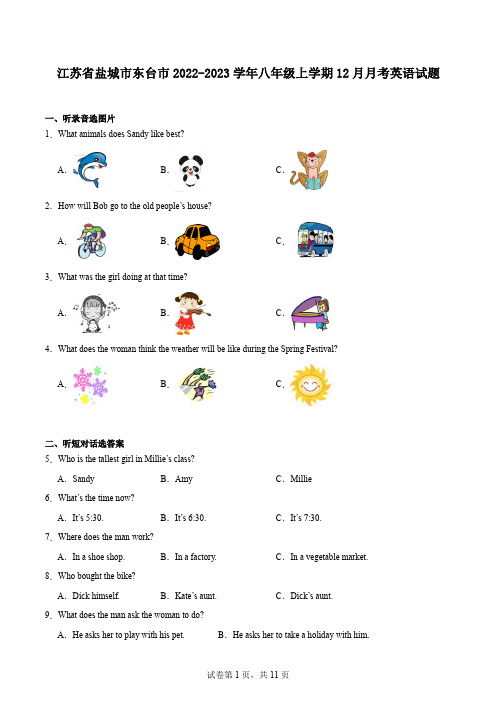 江苏省盐城市东台市 2022-2023 学年八年级上学期 12 月月考英语试题

一、听录音选图片

1．What animals does Sandy like best?

A．

B．

C．

2．How will Bob go to the old people's house?

A．

B．

C．

3．What was the girl doing at that time?

A．

B．

C．

4．What does the woman think the weather will be like during the Spring Festival?

A．

B．

C．

二、听短对话选答案

5．Who is the tallest girl in Millie's class?

A．Sandy　B．Amy　C．Millie

6．What's the time now?

A．It's 5:30.　B．It's 6:30.　C．It's 7:30.

7．Where does the man work?

A．In a shoe shop.　B．In a factory.　C．In a vegetable market.

8．Who bought the bike?

A．Dick himself.　B．Kate's aunt.　C．Dick's aunt.

9．What does the man ask the woman to do?

A．He asks her to play with his pet.　B．He asks her to take a holiday with him.

试卷第 1 页，共 11 页